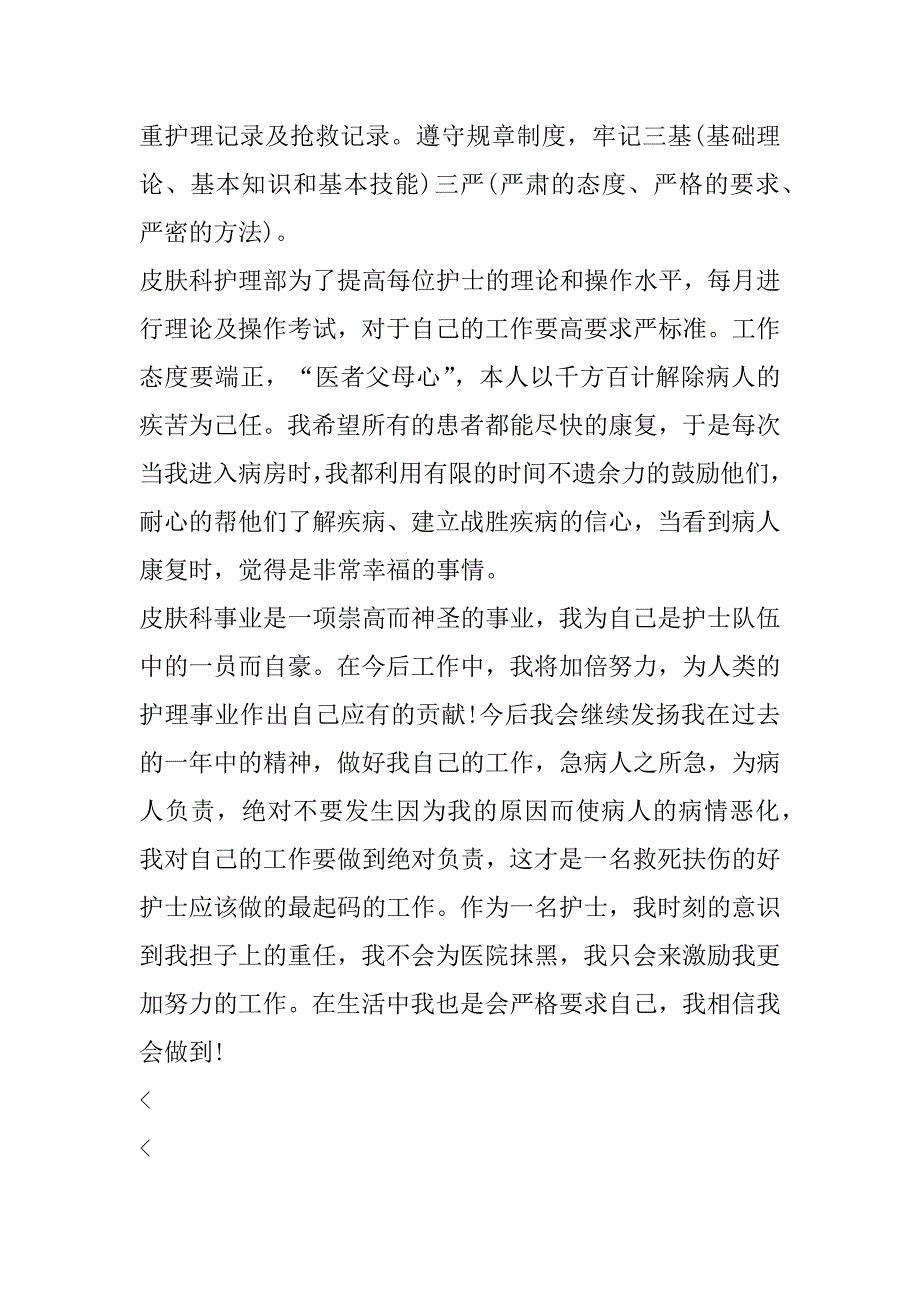 重护理记录及抢救记录。遵守规章制度，牢记三基(基础理论、基本知识和基本技能)三严(严肃的态度、严格的要求、严密的方法)。

皮肤科护理部为了提高每位护士的理论和操作水平，每月进行理论及操作考试，对于自己的工作要高要求严标准。工作态度要端正，“医者父母心”，本人以千方百计解除病人的疾苦为己任。我希望所有的患者都能尽快的康复，于是每次当我进入病房时，我都利用有限的时间不遗余力的鼓励他们，耐心的帮他们了解疾病、建立战胜疾病的信心，当看到病人康复时，觉得是非常幸福的事情。

皮肤科事业是一项崇高而神圣的事业，我为自己是护士队伍中的一员而自豪。在今后工作中，我将加倍努力，为人类的护理事业作出自己应有的贡献!今后我会继续发扬我在过去的一年中的精神，做好我自己的工作，急病人之所急，为病人负责，绝对不要发生因为我的原因而使病人的病情恶化，我对自己的工作要做到绝对负责，这才是一名救死扶伤的好护士应该做的最起码的工作。作为一名护士，我时刻的意识到我担子上的重任，我不会为医院抹黑，我只会来激励我更加努力的工作。在生活中我也是会严格要求自己，我相信我会做到!

<

<